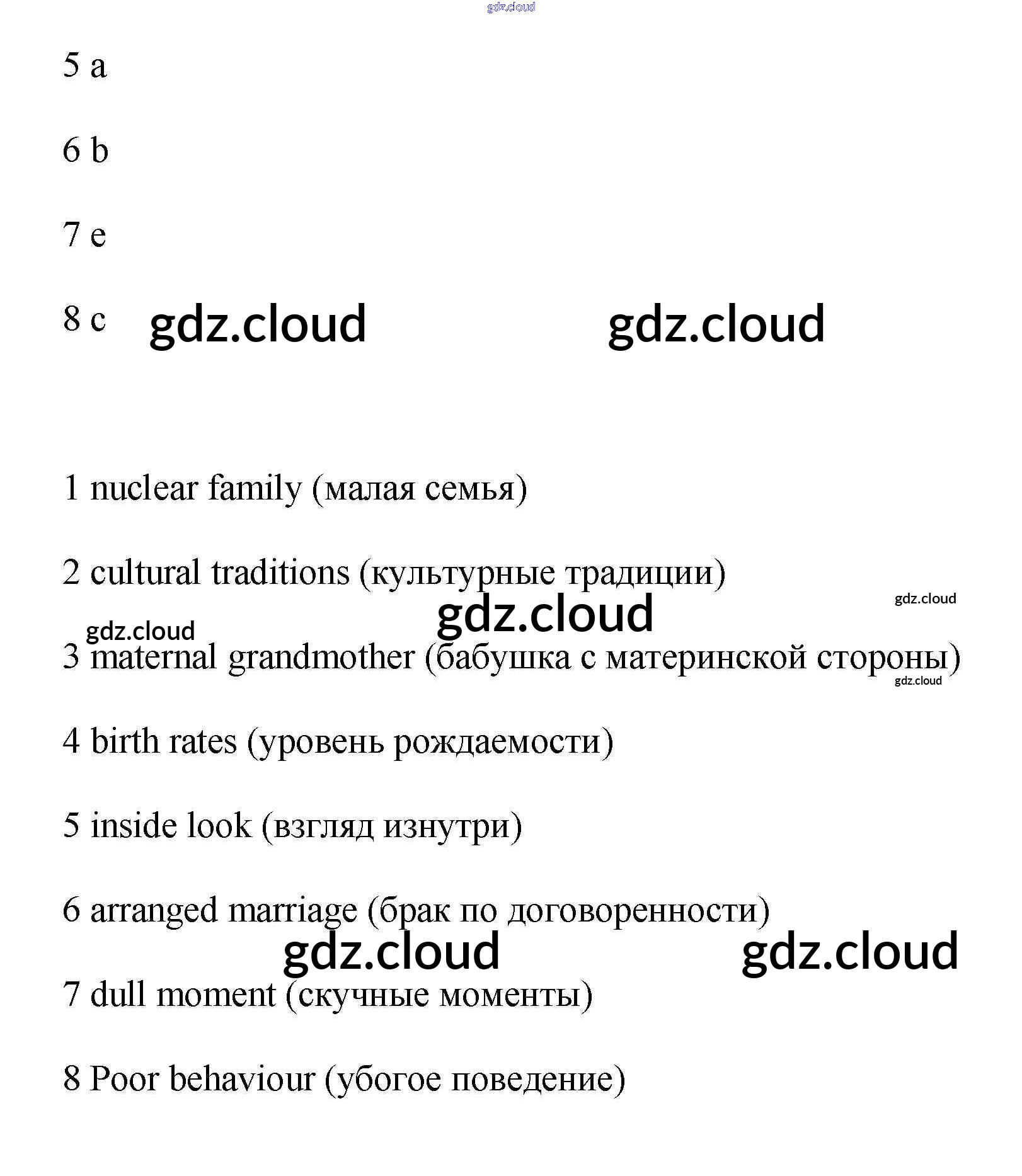 gdz.cloud

5 a

6 b

7 e

8 c gdz.cloud gdz.cloud

1 nuclear family (малая семья)

2 cultural traditions (культурные традиции)

gdz.cloud gdz.cloud gdz.cloud

3 maternal grandmother (бабушка с материнской стороны)

gdz.cloud

4 birth rates (уровень рождаемости)

5 inside look (взгляд изнутри)

6 arranged marriage (брак по договоренности)

gdz.cloud gdz.cloud

7 dull moment (скучные моменты)

8 Poor behaviour (убогое поведение)